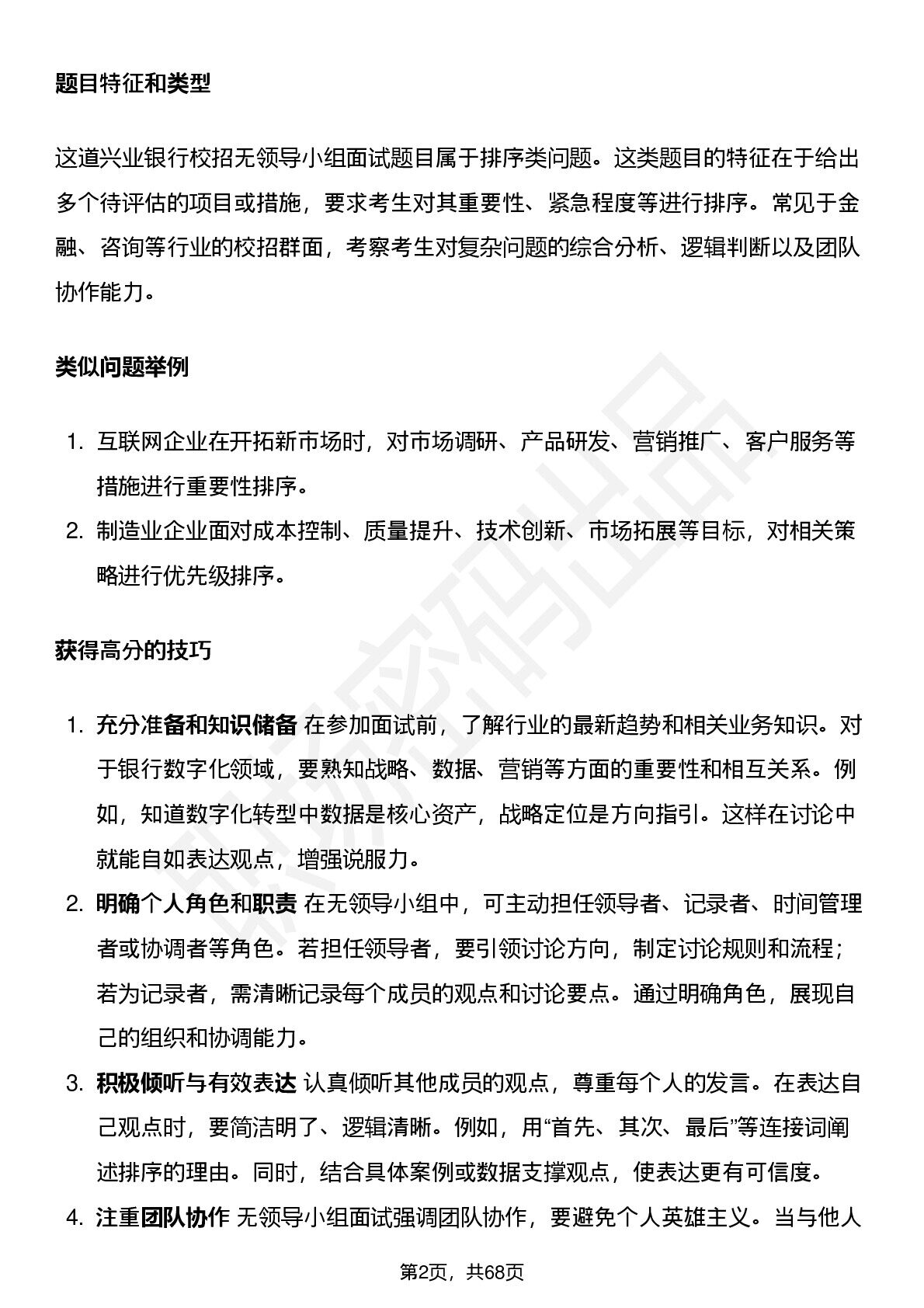 题目特征和类型

这道兴业银行校招无领导小组面试题目属于排序类问题。这类题目的特征在于给出多个待评估的项目或措施，要求考生对其重要性、紧急程度等进行排序。常见于金融、咨询等行业的校招群面，考察考生对复杂问题的综合分析、逻辑判断以及团队协作能力。

类似问题举例

1. 互联网企业在开拓新市场时，对市场调研、产品研发、营销推广、客户服务等措施进行重要性排序。
2. 制造业企业面对成本控制、质量提升、技术创新、市场拓展等目标，对相关策略进行优先级排序。

获得高分的技巧

1. 充分准备和知识储备 在参加面试前，了解行业的最新趋势和相关业务知识。对于银行数字化领域，要熟知战略、数据、营销等方面的重要性和相互关系。例如，知道数字化转型中数据是核心资产，战略定位是方向指引。这样在讨论中就能自如表达观点，增强说服力。
2. 明确个人角色和职责 在无领导小组中，可主动担任领导者、记录者、时间管理者或协调者等角色。若担任领导者，要引领讨论方向，制定讨论规则和流程；若为记录者，需清晰记录每个成员的观点和讨论要点。通过明确角色，展现自己的组织和协调能力。
3. 积极倾听与有效表达 认真倾听其他成员的观点，尊重每个人的发言。在表达自己观点时，要简洁明了、逻辑清晰。例如，用“首先、其次、最后”等连接词阐述排序的理由。同时，结合具体案例或数据支撑观点，使表达更有可信度。
4. 注重团队协作 无领导小组面试强调团队协作，要避免个人英雄主义。当与他人

第2页，共68页

职场密码出品